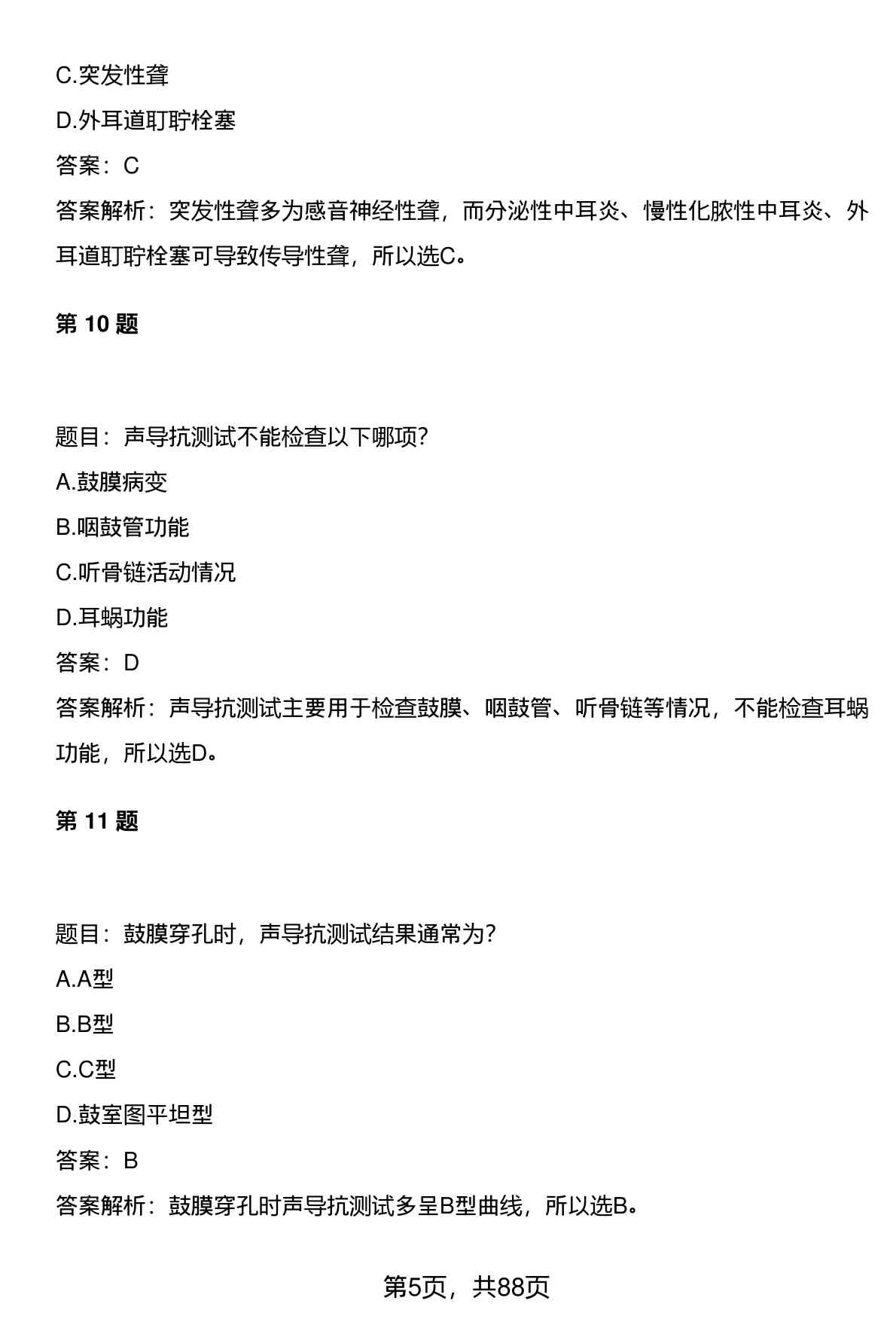 C.突发性聋

D.外耳道耵聍栓塞

答案：C

答案解析：突发性聋多为感音神经性聋，而分泌性中耳炎、慢性化脓性中耳炎、外耳道耵聍栓塞可导致传导性聋，所以选C。

第 10 题

题目：声导抗测试不能检查以下哪项?

A.鼓膜病变

B.咽鼓管功能

C.听骨链活动情况

D.耳蜗功能

答案：D

答案解析：声导抗测试主要用于检查鼓膜、咽鼓管、听骨链等情况，不能检查耳蜗功能，所以选D。

第 11 题

题目：鼓膜穿孔时，声导抗测试结果通常为?

A.A型

B.B型

C.C型

D.鼓室图平坦型

答案：B

答案解析：鼓膜穿孔时声导抗测试多呈B型曲线，所以选B。

第5页，共88页